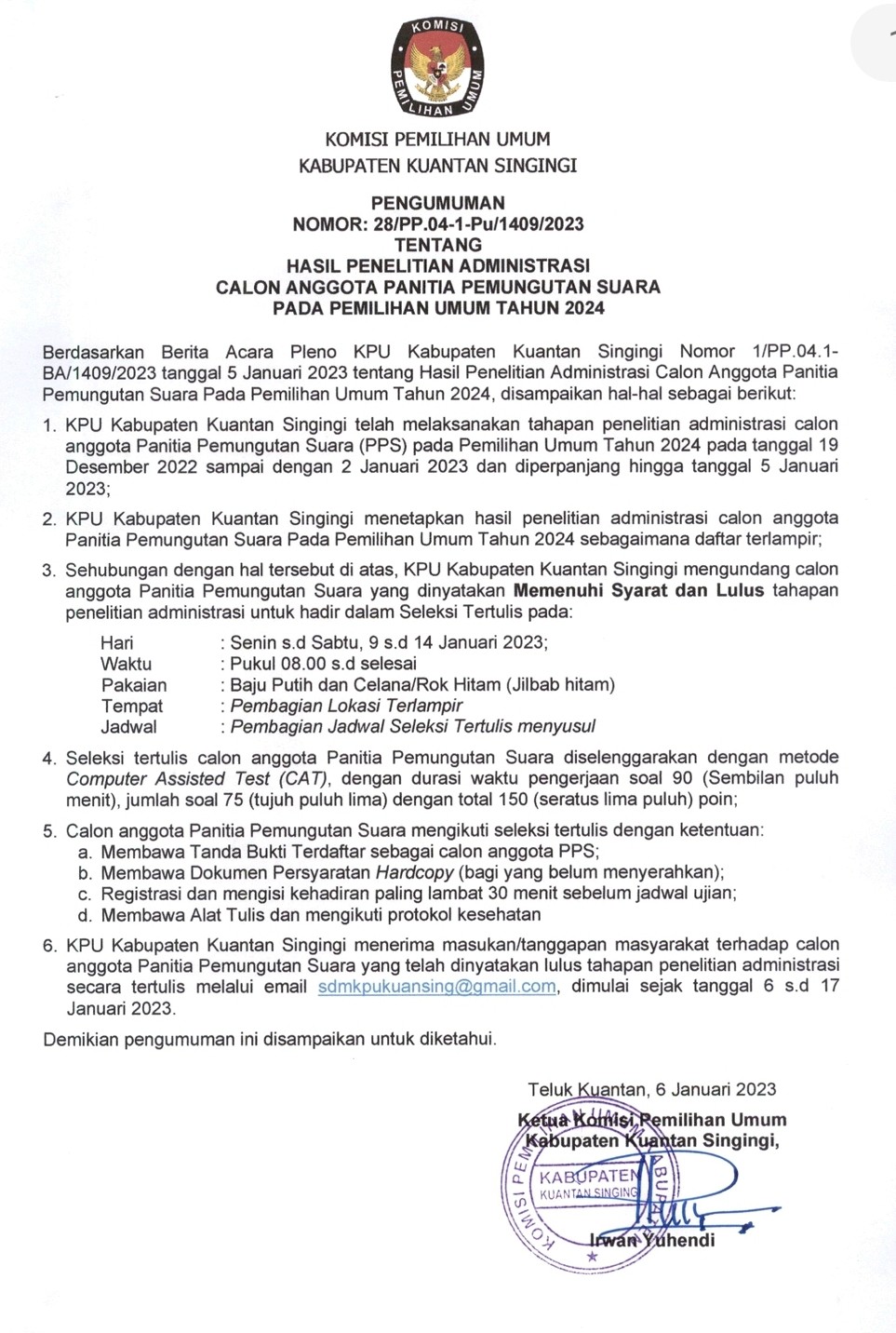 KOMISI PEMILIHAN UMUM

KOMISI PEMILIHAN UMUM
KABUPATEN KUANTAN SINGINGI

PENGUMUMAN
NOMOR: 28/PP.04-1-Pu/1409/2023
TENTANG
HASIL PENELITIAN ADMINISTRASI
CALON ANGGOTA PANITIA PEMUNGUTAN SUARA
PADA PEMILIHAN UMUM TAHUN 2024

Berdasarkan Berita Acara Pleno KPU Kabupaten Kuantan Singingi Nomor 1/PP.04.1-BA/1409/2023 tanggal 5 Januari 2023 tentang Hasil Penelitian Administrasi Calon Anggota Panitia Pemungutan Suara Pada Pemilihan Umum Tahun 2024, disampaikan hal-hal sebagai berikut:

1. KPU Kabupaten Kuantan Singingi telah melaksanakan tahapan penelitian administrasi calon anggota Panitia Pemungutan Suara (PPS) pada Pemilihan Umum Tahun 2024 pada tanggal 19 Desember 2022 sampai dengan 2 Januari 2023 dan diperpanjang hingga tanggal 5 Januari 2023;

2. KPU Kabupaten Kuantan Singingi menetapkan hasil penelitian administrasi calon anggota Panitia Pemungutan Suara Pada Pemilihan Umum Tahun 2024 sebagaimana daftar terlampir;

3. Sehubungan dengan hal tersebut di atas, KPU Kabupaten Kuantan Singingi mengundang calon anggota Panitia Pemungutan Suara yang dinyatakan Memenuhi Syarat dan Lulus tahapan penelitian administrasi untuk hadir dalam Seleksi Tertulis pada:

Hari : Senin s.d Sabtu, 9 s.d 14 Januari 2023;
Waktu : Pukul 08.00 s.d selesai
Pakaian : Baju Putih dan Celana/Rok Hitam (Jilbab hitam)
Tempat : Pembagian Lokasi Terlampir
Jadwal : Pembagian Jadwal Seleksi Tertulis menyusul

4. Seleksi tertulis calon anggota Panitia Pemungutan Suara diselenggarakan dengan metode Computer Assisted Test (CAT), dengan durasi waktu pengerjaan soal 90 (Sembilan puluh menit), jumlah soal 75 (tujuh puluh lima) dengan total 150 (seratus lima puluh) poin;

5. Calon anggota Panitia Pemungutan Suara mengikuti seleksi tertulis dengan ketentuan:
a. Membawa Tanda Bukti Terdaftar sebagai calon anggota PPS;
b. Membawa Dokumen Persyaratan Hardcopy (bagi yang belum menyerahkan);
c. Registrasi dan mengisi kehadiran paling lambat 30 menit sebelum jadwal ujian;
d. Membawa Alat Tulis dan mengikuti protokol kesehatan

6. KPU Kabupaten Kuantan Singingi menerima masukan/tanggapan masyarakat terhadap calon anggota Panitia Pemungutan Suara yang telah dinyatakan lulus tahapan penelitian administrasi secara tertulis melalui email sdmkpukuansing@gmail.com, dimulai sejak tanggal 6 s.d 17 Januari 2023.

Demikian pengumuman ini disampaikan untuk diketahui.

Teluk Kuantan, 6 Januari 2023
Ketua Komisi Pemilihan Umum
Kabupaten Kuantan Singingi,

KOMISI PEMILIHAN UMUM KABUPATEN KUANTAN SINGINGI

Irwan Yuhendi